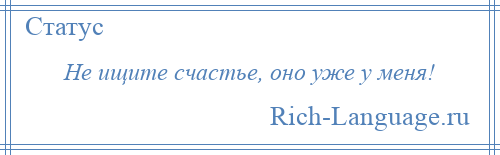 Статус

Не ищите счастье, оно уже у меня!

Rich-Language.ru